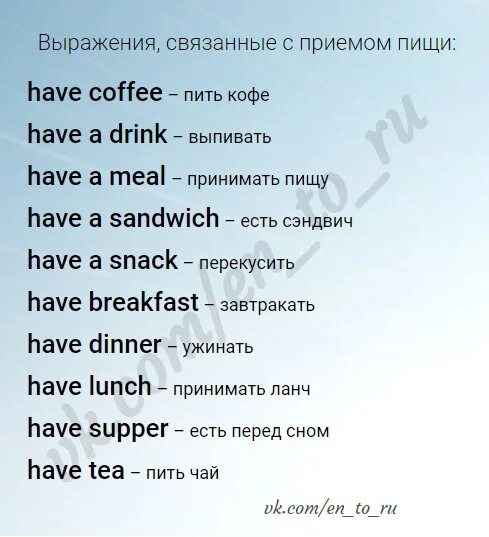 Выражения, связанные с приемом пищи:

have coffee – пить кофе
have a drink – выпивать
have a meal – принимать пищу
have a sandwich – есть сэндвич
have a snack – перекусить
have breakfast – завтракать
have dinner – ужинать
have lunch – принимать ланч
have supper – есть перед сном
have tea – пить чай

vk.com/en_to_ru

vk.com/en_to_ru